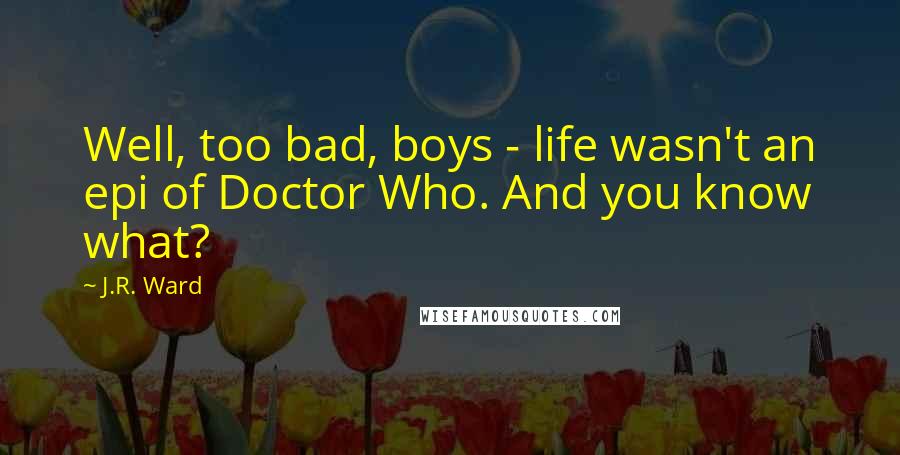 Well, too bad, boys - life wasn't an epi of Doctor Who. And you know what?

~ J.R. Ward

WISEFAMOUSQUOTES.COM